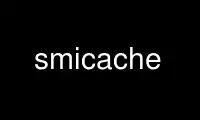 smicache